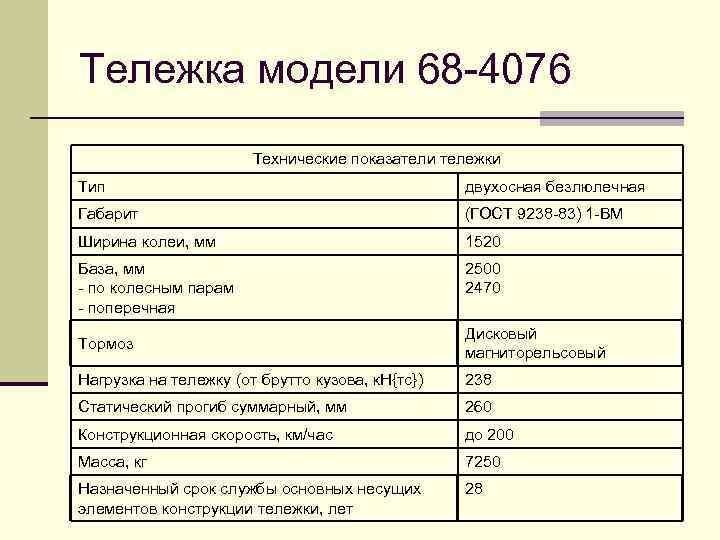 Тележка модели 68-4076

| Технические показатели тележки | |
|---|---|
| Тип | двухосная безлюлечная |
| Габарит | (ГОСТ 9238-83) 1-ВМ |
| Ширина колеи, мм | 1520 |
| База, мм - по колесным парам - поперечная | 2500 2470 |
| Тормоз | Дисковый магниторельсовый |
| Нагрузка на тележку (от брутто кузова, кН{тс}) | 238 |
| Статический прогиб суммарный, мм | 260 |
| Конструкционная скорость, км/час | до 200 |
| Масса, кг | 7250 |
| Назначенный срок службы основных несущих элементов конструкции тележки, лет | 28 |